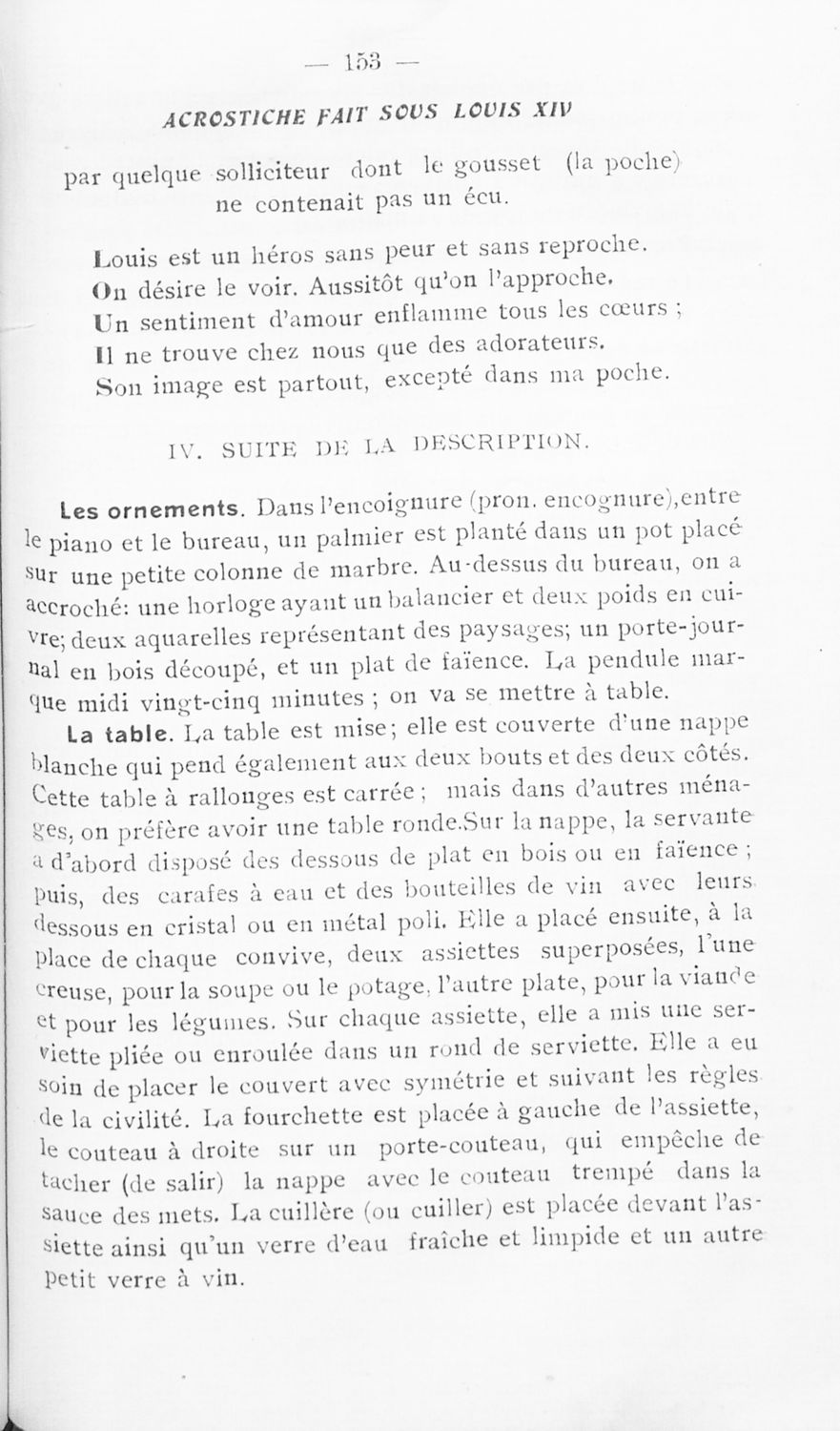 — 153 —

ACROSTICHE FAIT SOUS LOUIS XIV

par quelque solliciteur dont le gousset (la poche) ne contenait pas un écu.

Louis est un héros sans peur et sans reproche.
On désire le voir. Aussitôt qu'on l'approche,
Un sentiment d'amour enflamme tous les cœurs ;
Il ne trouve chez nous que des adorateurs.
Son image est partout, excepté dans ma poche.

IV. SUITE DE LA DESCRIPTION.

Les ornements. Dans l'encoignure (pron. encognure),entre le piano et le bureau, un palmier est planté dans un pot placé sur une petite colonne de marbre. Au-dessus du bureau, on a accroché: une horloge ayant un balancier et deux poids en cuivre; deux aquarelles représentant des paysages; un porte-journal en bois découpé, et un plat de faïence. La pendule marque midi vingt-cinq minutes ; on va se mettre à table.

La table. La table est mise; elle est couverte d'une nappe blanche qui pend également aux deux bouts et des deux côtés. Cette table à rallonges est carrée ; mais dans d'autres ménages, on préfère avoir une table ronde.Sur la nappe, la servante a d'abord disposé des dessous de plat en bois ou en faïence ; puis, des carafes à eau et des bouteilles de vin avec leurs dessous en cristal ou en métal poli. Elle a placé ensuite, à la place de chaque convive, deux assiettes superposées, l'une creuse, pour la soupe ou le potage, l'autre plate, pour la viande et pour les légumes. Sur chaque assiette, elle a mis une serviette pliée ou enroulée dans un rond de serviette. Elle a eu soin de placer le couvert avec symétrie et suivant les règles de la civilité. La fourchette est placée à gauche de l'assiette, le couteau à droite sur un porte-couteau, qui empêche de tacher (de salir) la nappe avec le couteau trempé dans la sauce des mets. La cuillère (ou cuiller) est placée devant l'assiette ainsi qu'un verre d'eau fraîche et limpide et un autre petit verre à vin.